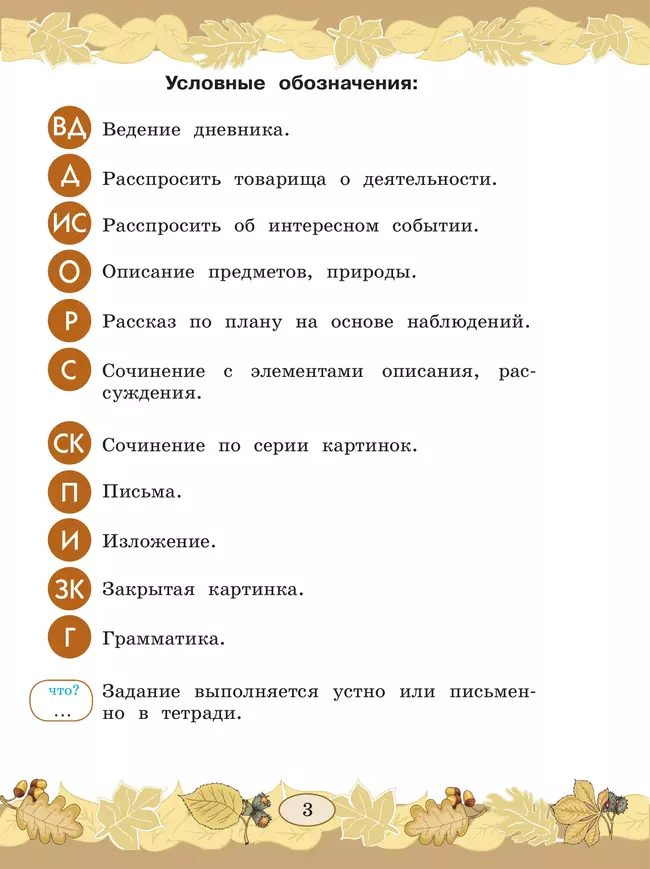 Условные обозначения:

ВД Ведение дневника.

Д Расспросить товарища о деятельности.

ИС Расспросить об интересном событии.

О Описание предметов, природы.

Р Рассказ по плану на основе наблюдений.

С Сочинение с элементами описания, рассуждения.

СК Сочинение по серии картинок.

П Письма.

И Изложение.

ЗК Закрытая картинка.

Г Грамматика.

что? … Задание выполняется устно или письменно в тетради.

3